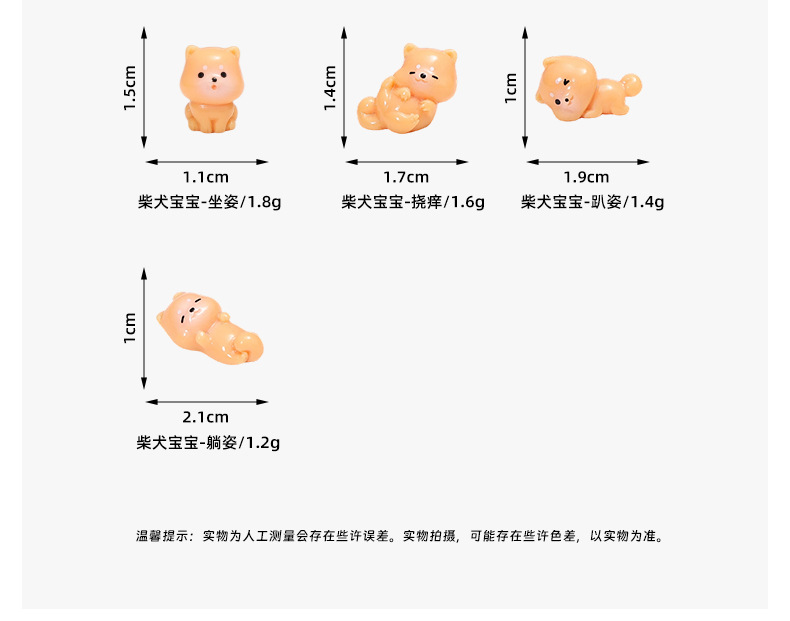 1.5cm

1.1cm

柴犬宝宝-坐姿/1.8g

1.4cm

1.7cm

柴犬宝宝-挠痒/1.6g

1cm

1.9cm

柴犬宝宝-趴姿/1.4g

1cm

2.1cm

柴犬宝宝-躺姿/1.2g

温馨提示：实物为人工测量会存在些许误差。实物拍摄，可能存在些许色差，以实物为准。